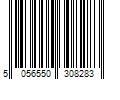 5 056550 308283